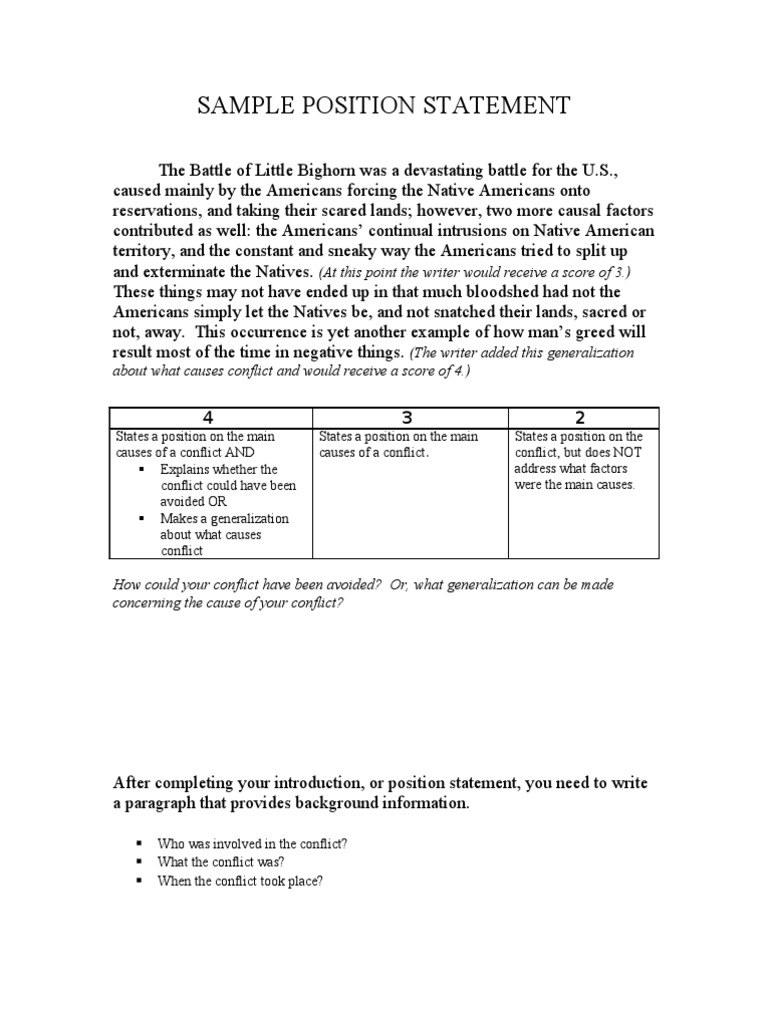 SAMPLE POSITION STATEMENT

The Battle of Little Bighorn was a devastating battle for the U.S., caused mainly by the Americans forcing the Native Americans onto reservations, and taking their scared lands; however, two more causal factors contributed as well: the Americans' continual intrusions on Native American territory, and the constant and sneaky way the Americans tried to split up and exterminate the Natives. (At this point the writer would receive a score of 3.) These things may not have ended up in that much bloodshed had not the Americans simply let the Natives be, and not snatched their lands, sacred or not, away. This occurrence is yet another example of how man's greed will result most of the time in negative things. (The writer added this generalization about what causes conflict and would receive a score of 4.)

| 4 | 3 | 2 |
|---|---|---|
| States a position on the main causes of a conflict AND ▪ Explains whether the conflict could have been avoided OR ▪ Makes a generalization about what causes conflict | States a position on the main causes of a conflict. | States a position on the conflict, but does NOT address what factors were the main causes. |

How could your conflict have been avoided? Or, what generalization can be made concerning the cause of your conflict?

After completing your introduction, or position statement, you need to write a paragraph that provides background information.

▪ Who was involved in the conflict?
▪ What the conflict was?
▪ When the conflict took place?